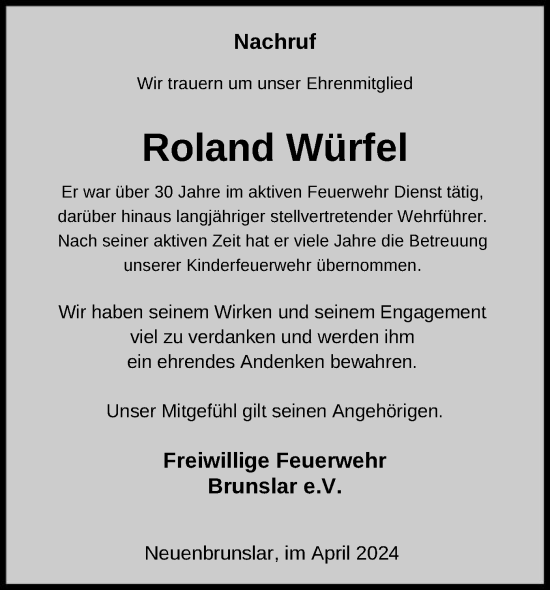 Nachruf

Wir trauern um unser Ehrenmitglied

Roland Würfel

Er war über 30 Jahre im aktiven Feuerwehr Dienst tätig, darüber hinaus langjähriger stellvertretender Wehrführer. Nach seiner aktiven Zeit hat er viele Jahre die Betreuung unserer Kinderfeuerwehr übernommen.

Wir haben seinem Wirken und seinem Engagement viel zu verdanken und werden ihm ein ehrendes Andenken bewahren.

Unser Mitgefühl gilt seinen Angehörigen.

Freiwillige Feuerwehr
Brunslar e.V.

Neuenbrunslar, im April 2024